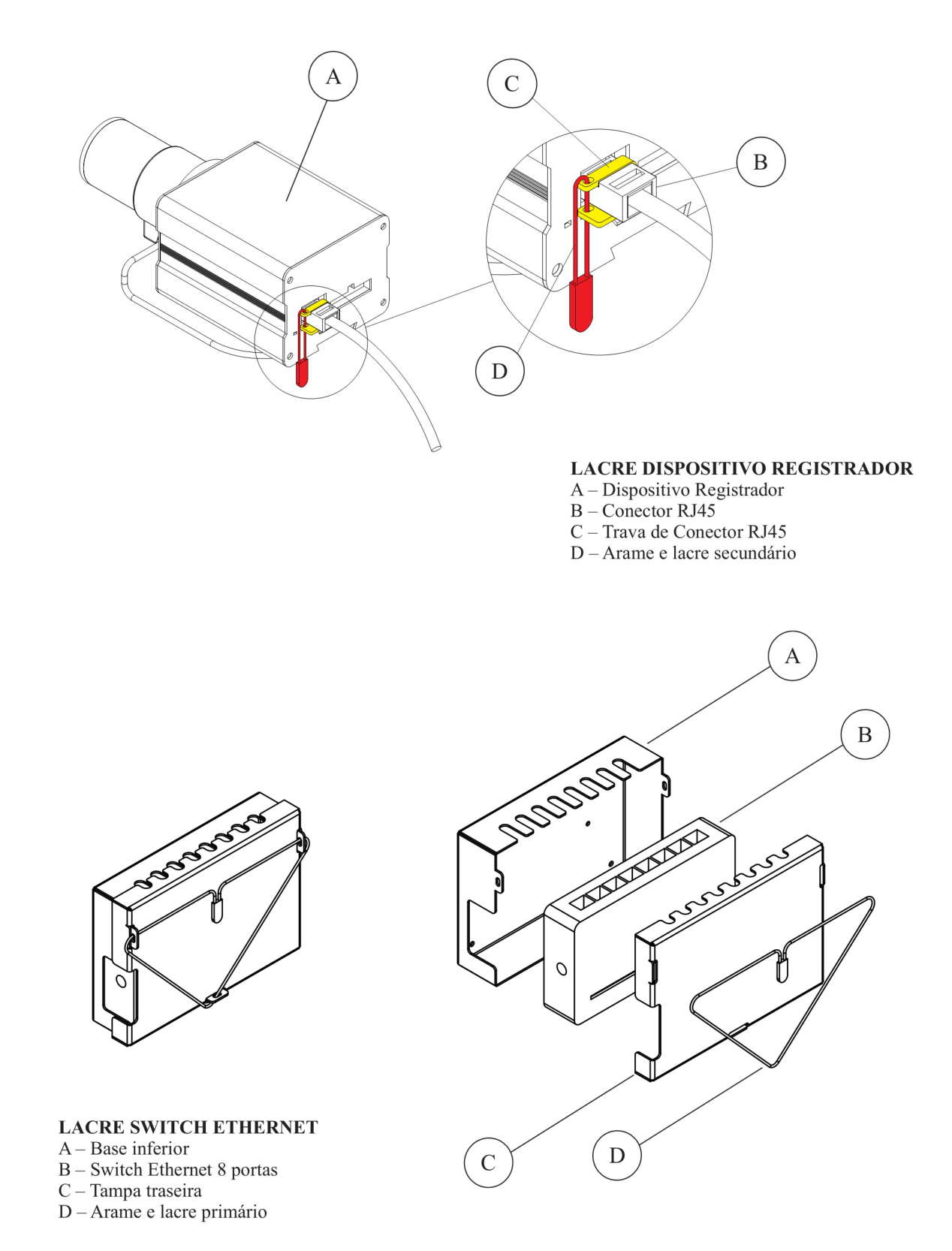 A

C

B

D

LACRE DISPOSITIVO REGISTRADOR
A – Dispositivo Registrador
B – Conector RJ45
C – Trava de Conector RJ45
D – Arame e lacre secundário

A

B

C

D

LACRE SWITCH ETHERNET
A – Base inferior
B – Switch Ethernet 8 portas
C – Tampa traseira
D – Arame e lacre primário